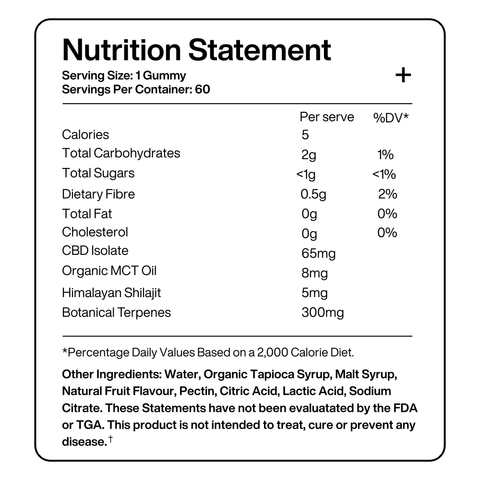 Nutrition Statement
Serving Size: 1 Gummy
Servings Per Container: 60

+

| | Per serve | %DV* |
|---|---|---|
| Calories | 5 | |
| Total Carbohydrates | 2g | 1% |
| Total Sugars | <1g | <1% |
| Dietary Fibre | 0.5g | 2% |
| Total Fat | 0g | 0% |
| Cholesterol | 0g | 0% |
| CBD Isolate | 65mg | |
| Organic MCT Oil | 8mg | |
| Himalayan Shilajit | 5mg | |
| Botanical Terpenes | 300mg | |

*Percentage Daily Values Based on a 2,000 Calorie Diet.

Other Ingredients: Water, Organic Tapioca Syrup, Malt Syrup, Natural Fruit Flavour, Pectin, Citric Acid, Lactic Acid, Sodium Citrate. These Statements have not been evaluatated by the FDA or TGA. This product is not intended to treat, cure or prevent any disease.†